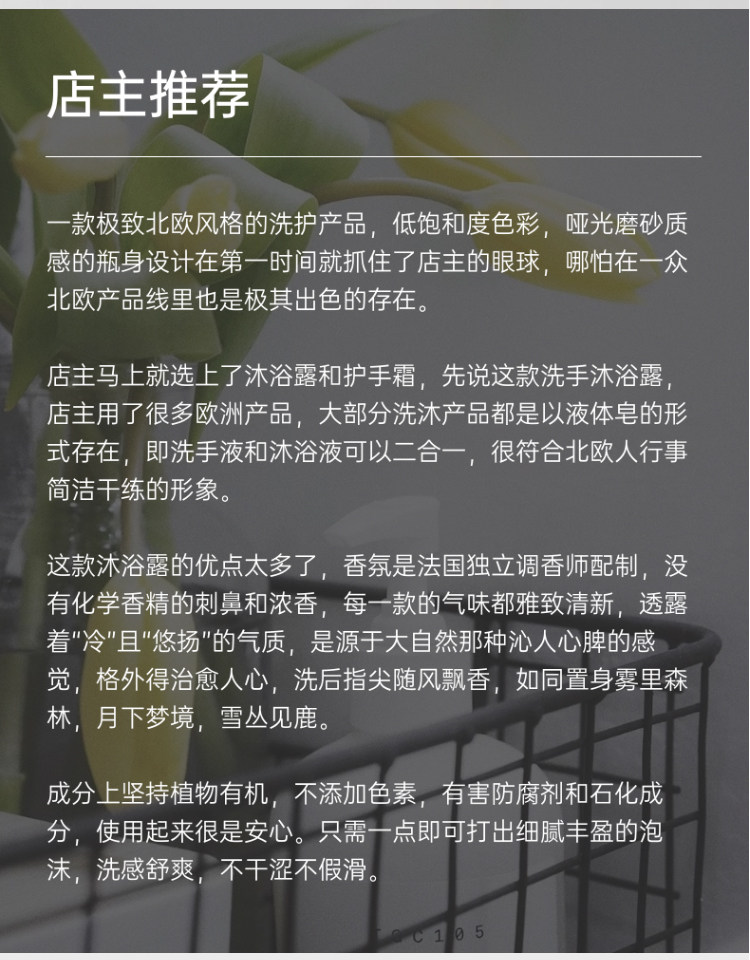 店主推荐

一款极致北欧风格的洗护产品，低饱和度色彩，哑光磨砂质感的瓶身设计在第一时间就抓住了店主的眼球，哪怕在一众北欧产品线里也是极其出色的存在。

店主马上就选上了沐浴露和护手霜，先说这款洗手沐浴露，店主用了很多欧洲产品，大部分洗沐产品都是以液体皂的形式存在，即洗手液和沐浴液可以二合一，很符合北欧人行事简洁干练的形象。

这款沐浴露的优点太多了，香氛是法国独立调香师配制，没有化学香精的刺鼻和浓香，每一款的气味都雅致清新，透露着“冷”且“悠扬”的气质，是源于大自然那种沁人心脾的感觉，格外得治愈人心，洗后指尖随风飘香，如同置身雾里森林，月下梦境，雪丛见鹿。

成分上坚持植物有机，不添加色素，有害防腐剂和石化成分，使用起来很是安心。只需一点即可打出细腻丰盈的泡沫，洗感舒爽，不干涩不假滑。